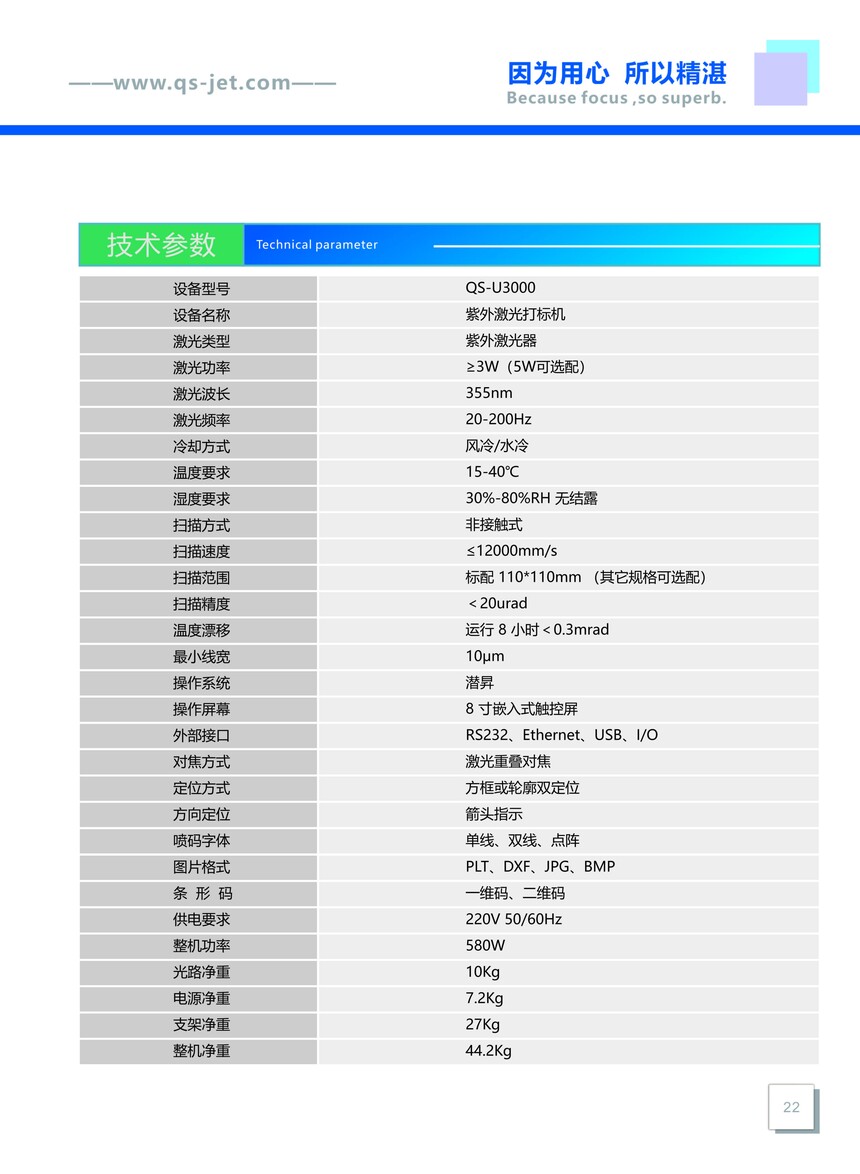 ——www.qs-jet.com——

因为用心 所以精湛
Because focus ,so superb.

技术参数 Technical parameter

| 设备型号 | QS-U3000 |
|---|---|
| 设备名称 | 紫外激光打标机 |
| 激光类型 | 紫外激光器 |
| 激光功率 | ≥3W（5W可选配） |
| 激光波长 | 355nm |
| 激光频率 | 20-200Hz |
| 冷却方式 | 风冷/水冷 |
| 温度要求 | 15-40℃ |
| 湿度要求 | 30%-80%RH 无结露 |
| 扫描方式 | 非接触式 |
| 扫描速度 | ≤12000mm/s |
| 扫描范围 | 标配 110*110mm （其它规格可选配） |
| 扫描精度 | ＜20urad |
| 温度漂移 | 运行 8 小时＜0.3mrad |
| 最小线宽 | 10μm |
| 操作系统 | 潜昇 |
| 操作屏幕 | 8 寸嵌入式触控屏 |
| 外部接口 | RS232、Ethernet、USB、I/O |
| 对焦方式 | 激光重叠对焦 |
| 定位方式 | 方框或轮廓双定位 |
| 方向定位 | 箭头指示 |
| 喷码字体 | 单线、双线、点阵 |
| 图片格式 | PLT、DXF、JPG、BMP |
| 条 形 码 | 一维码、二维码 |
| 供电要求 | 220V 50/60Hz |
| 整机功率 | 580W |
| 光路净重 | 10Kg |
| 电源净重 | 7.2Kg |
| 支架净重 | 27Kg |
| 整机净重 | 44.2Kg |

22